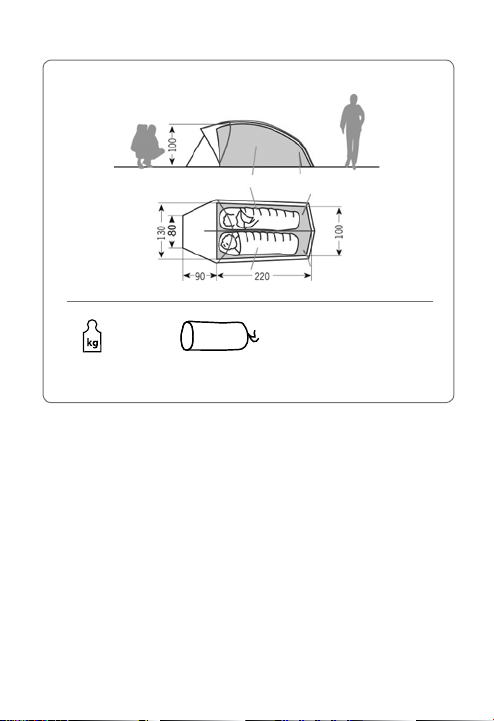 100

130
80
100
90
220

kg